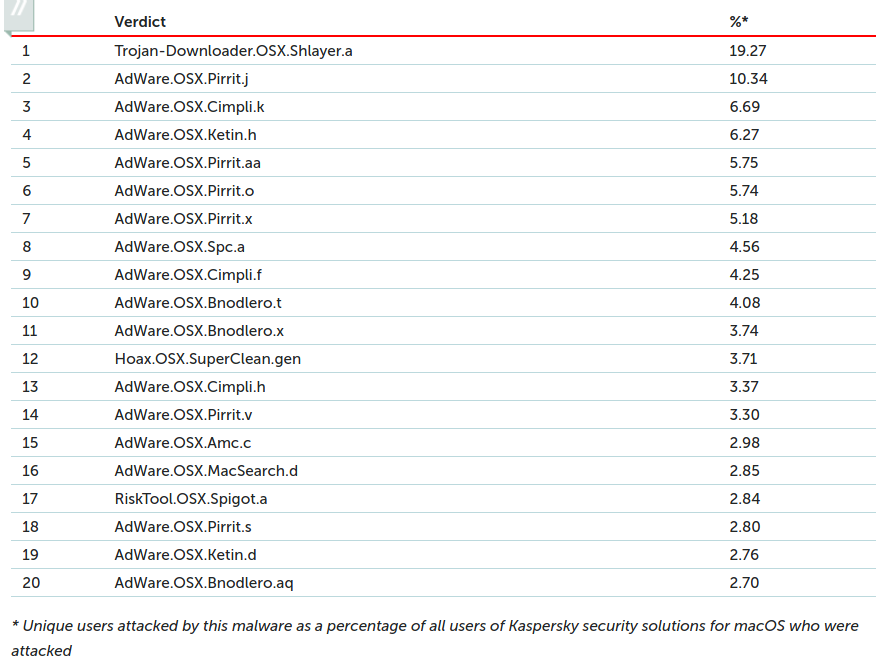 |  | Verdict | %* |
|---|---|---|
| 1 | Trojan-Downloader.OSX.Shlayer.a | 19.27 |
| 2 | AdWare.OSX.Pirrit.j | 10.34 |
| 3 | AdWare.OSX.Cimpli.k | 6.69 |
| 4 | AdWare.OSX.Ketin.h | 6.27 |
| 5 | AdWare.OSX.Pirrit.aa | 5.75 |
| 6 | AdWare.OSX.Pirrit.o | 5.74 |
| 7 | AdWare.OSX.Pirrit.x | 5.18 |
| 8 | AdWare.OSX.Spc.a | 4.56 |
| 9 | AdWare.OSX.Cimpli.f | 4.25 |
| 10 | AdWare.OSX.Bnodlero.t | 4.08 |
| 11 | AdWare.OSX.Bnodlero.x | 3.74 |
| 12 | Hoax.OSX.SuperClean.gen | 3.71 |
| 13 | AdWare.OSX.Cimpli.h | 3.37 |
| 14 | AdWare.OSX.Pirrit.v | 3.30 |
| 15 | AdWare.OSX.Amc.c | 2.98 |
| 16 | AdWare.OSX.MacSearch.d | 2.85 |
| 17 | RiskTool.OSX.Spigot.a | 2.84 |
| 18 | AdWare.OSX.Pirrit.s | 2.80 |
| 19 | AdWare.OSX.Ketin.d | 2.76 |
| 20 | AdWare.OSX.Bnodlero.aq | 2.70 |

* Unique users attacked by this malware as a percentage of all users of Kaspersky security solutions for macOS who were attacked